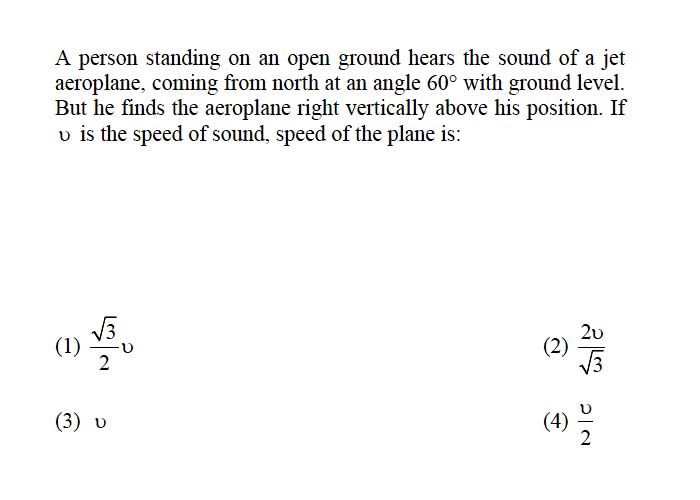 A person standing on an open ground hears the sound of a jet aeroplane, coming from north at an angle $60^\circ$ with ground level. But he finds the aeroplane right vertically above his position. If $\upsilon$ is the speed of sound, speed of the plane is:

(1) $\frac{\sqrt{3}}{2}\upsilon$

(2) $\frac{2\upsilon}{\sqrt{3}}$

(3) $\upsilon$

(4) $\frac{\upsilon}{2}$